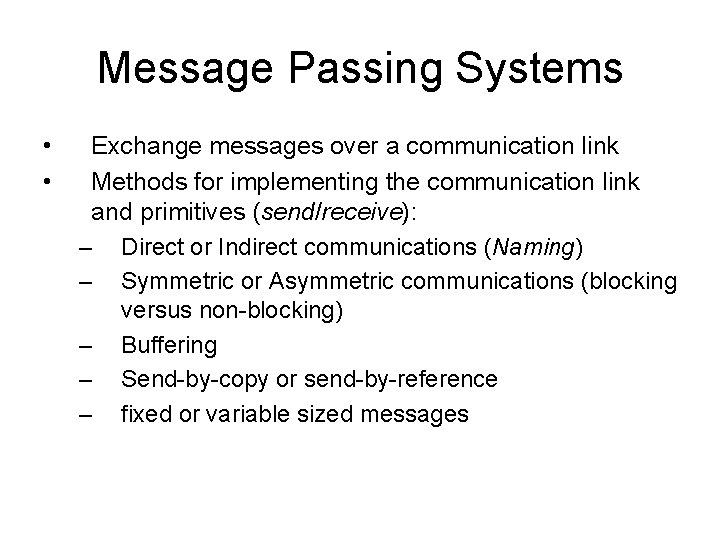 Message Passing Systems

• Exchange messages over a communication link
• Methods for implementing the communication link and primitives (send/receive):
– Direct or Indirect communications (Naming)
– Symmetric or Asymmetric communications (blocking versus non-blocking)
– Buffering
– Send-by-copy or send-by-reference
– fixed or variable sized messages